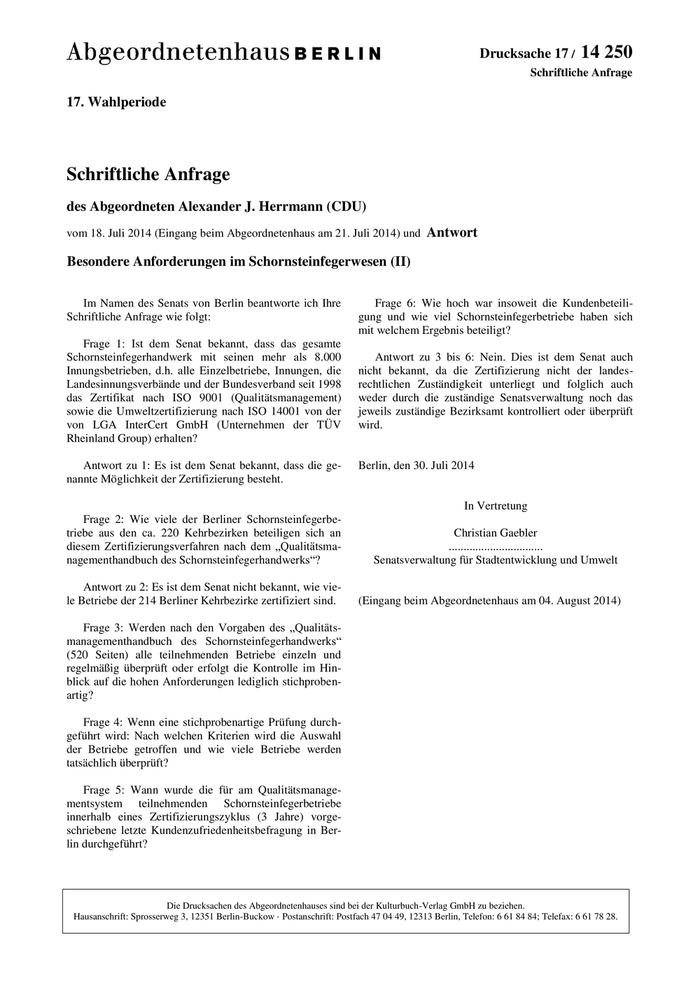 Abgeordnetenhaus BERLIN

Drucksache 17 / 14 250
Schriftliche Anfrage

17. Wahlperiode

Schriftliche Anfrage

des Abgeordneten Alexander J. Herrmann (CDU)

vom 18. Juli 2014 (Eingang beim Abgeordnetenhaus am 21. Juli 2014) und Antwort

Besondere Anforderungen im Schornsteinfegerwesen (II)

Im Namen des Senats von Berlin beantworte ich Ihre Schriftliche Anfrage wie folgt:

Frage 1: Ist dem Senat bekannt, dass das gesamte Schornsteinfegerhandwerk mit seinen mehr als 8.000 Innungsbetrieben, d.h. alle Einzelbetriebe, Innungen, die Landesinnungsverbände und der Bundesverband seit 1998 das Zertifikat nach ISO 9001 (Qualitätsmanagement) sowie die Umweltzertifizierung nach ISO 14001 von der von LGA InterCert GmbH (Unternehmen der TÜV Rheinland Group) erhalten?

Antwort zu 1: Es ist dem Senat bekannt, dass die genannte Möglichkeit der Zertifizierung besteht.

Frage 2: Wie viele der Berliner Schornsteinfegerbetriebe aus den ca. 220 Kehrbezirken beteiligen sich an diesem Zertifizierungsverfahren nach dem „Qualitätsmanagementhandbuch des Schornsteinfegerhandwerks“?

Antwort zu 2: Es ist dem Senat nicht bekannt, wie viele Betriebe der 214 Berliner Kehrbezirke zertifiziert sind.

Frage 3: Werden nach den Vorgaben des „Qualitätsmanagementhandbuch des Schornsteinfegerhandwerks“ (520 Seiten) alle teilnehmenden Betriebe einzeln und regelmäßig überprüft oder erfolgt die Kontrolle im Hinblick auf die hohen Anforderungen lediglich stichprobenartig?

Frage 4: Wenn eine stichprobenartige Prüfung durchgeführt wird: Nach welchen Kriterien wird die Auswahl der Betriebe getroffen und wie viele Betriebe werden tatsächlich überprüft?

Frage 5: Wann wurde die für am Qualitätsmanagementsystem teilnehmenden Schornsteinfegerbetriebe innerhalb eines Zertifizierungszyklus (3 Jahre) vorgeschriebene letzte Kundenzufriedenheitsbefragung in Berlin durchgeführt?

Frage 6: Wie hoch war insoweit die Kundenbeteiligung und wie viel Schornsteinfegerbetriebe haben sich mit welchem Ergebnis beteiligt?

Antwort zu 3 bis 6: Nein. Dies ist dem Senat auch nicht bekannt, da die Zertifizierung nicht der landesrechtlichen Zuständigkeit unterliegt und folglich auch weder durch die zuständige Senatsverwaltung noch das jeweils zuständige Bezirksamt kontrolliert oder überprüft wird.

Berlin, den 30. Juli 2014

In Vertretung

Christian Gaebler
................................
Senatsverwaltung für Stadtentwicklung und Umwelt

(Eingang beim Abgeordnetenhaus am 04. August 2014)

Die Drucksachen des Abgeordnetenhauses sind bei der Kulturbuch-Verlag GmbH zu beziehen.
Hausanschrift: Sprosserweg 3, 12351 Berlin-Buckow · Postanschrift: Postfach 47 04 49, 12313 Berlin, Telefon: 6 61 84 84; Telefax: 6 61 78 28.